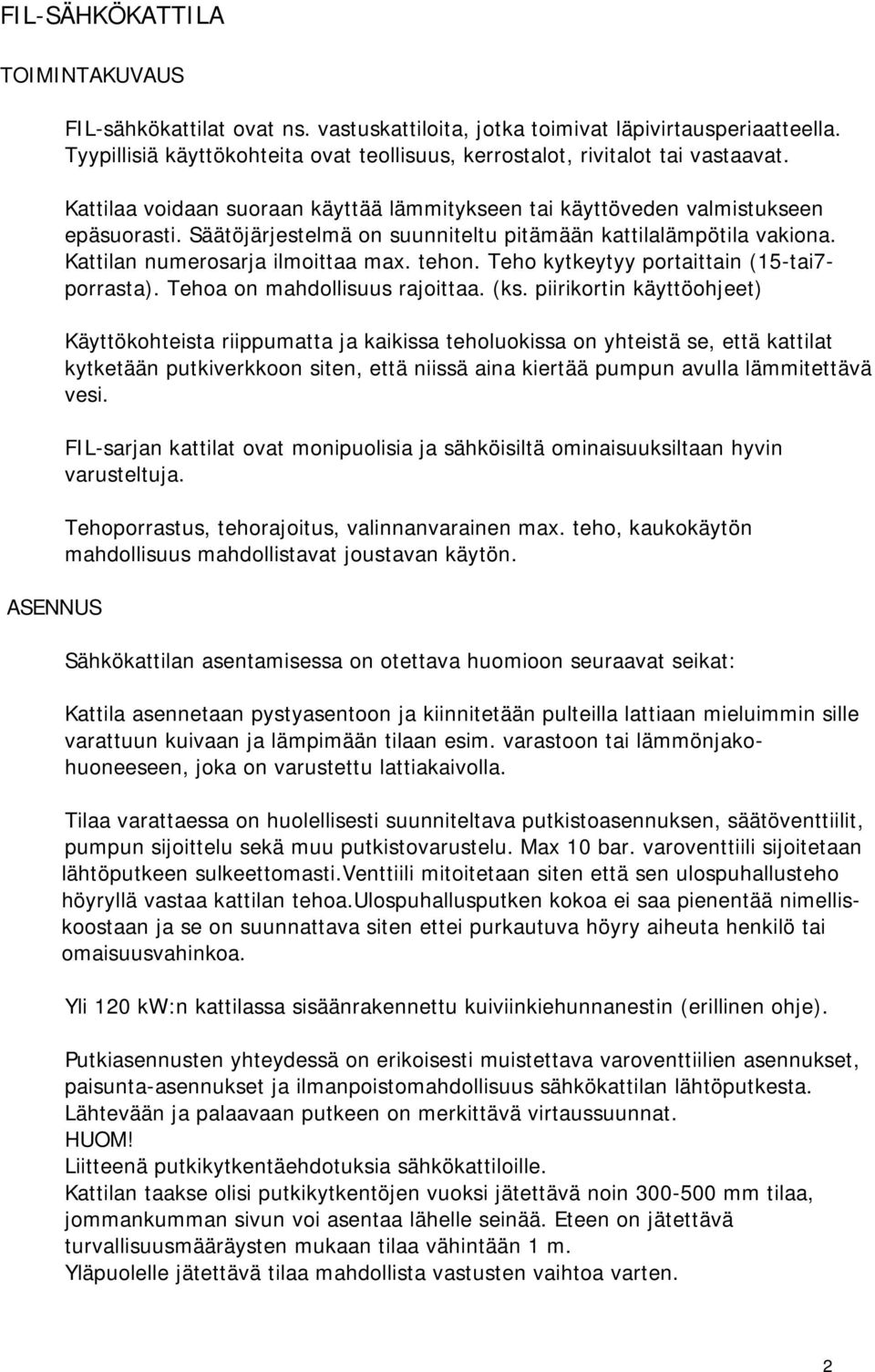 FIL-SÄHKÖKATTILA

TOIMINTAKUVAUS

FIL-sähkökattilat ovat ns. vastuskattiloita, jotka toimivat läpivirtausperiaatteella. Tyypillisiä käyttökohteita ovat teollisuus, kerrostalot, rivitalot tai vastaavat.

Kattilaa voidaan suoraan käyttää lämmitykseen tai käyttöveden valmistukseen epäsuorasti. Säätöjärjestelmä on suunniteltu pitämään kattilalämpötila vakiona. Kattilan numerosarja ilmoittaa max. tehon. Teho kytkeytyy portaittain (15-tai7-porrasta). Tehoa on mahdollisuus rajoittaa. (ks. piirikortin käyttöohjeet)

Käyttökohteista riippumatta ja kaikissa teholuokissa on yhteistä se, että kattilat kytketään putkiverkkoon siten, että niissä aina kiertää pumpun avulla lämmitettävä vesi.

FIL-sarjan kattilat ovat monipuolisia ja sähköisiltä ominaisuuksiltaan hyvin varusteltuja.

Tehoporrastus, tehorajoitus, valinnanvarainen max. teho, kaukokäytön mahdollisuus mahdollistavat joustavan käytön.

ASENNUS

Sähkökattilan asentamisessa on otettava huomioon seuraavat seikat:

Kattila asennetaan pystyasentoon ja kiinnitetään pulteilla lattiaan mieluimmin sille varattuun kuivaan ja lämpimään tilaan esim. varastoon tai lämmönjakohuoneeseen, joka on varustettu lattiakaivolla.

Tilaa varattaessa on huolellisesti suunniteltava putkistoasennuksen, säätöventtiilit, pumpun sijoittelu sekä muu putkistovarustelu. Max 10 bar. varoventtiili sijoitetaan lähtöputkeen sulkeettomasti.Venttiili mitoitetaan siten että sen ulospuhallusteho höyryllä vastaa kattilan tehoa.Ulospuhallusputken kokoa ei saa pienentää nimelliskoostaan ja se on suunnattava siten ettei purkautuva höyry aiheuta henkilö tai omaisuusvahinkoa.

Yli 120 kW:n kattilassa sisäänrakennettu kuiviinkiehunnanestin (erillinen ohje).

Putkiasennusten yhteydessä on erikoisesti muistettava varoventtiilien asennukset, paisunta-asennukset ja ilmanpoistomahdollisuus sähkökattilan lähtöputkesta. Lähtevään ja palaavaan putkeen on merkittävä virtaussuunnat.
HUOM!
Liitteenä putkikytkentäehdotuksia sähkökattiloille.
Kattilan taakse olisi putkikytkentöjen vuoksi jätettävä noin 300-500 mm tilaa, jommankumman sivun voi asentaa lähelle seinää. Eteen on jätettävä turvallisuusmääräysten mukaan tilaa vähintään 1 m.
Yläpuolelle jätettävä tilaa mahdollista vastusten vaihtoa varten.

2